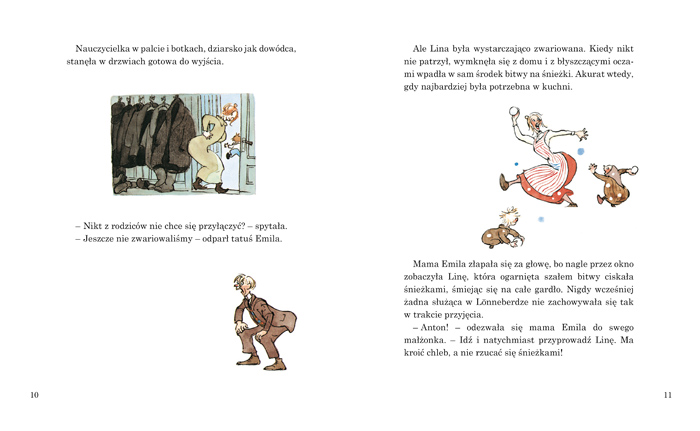 Nauczycielka w palcie i botkach, dziarsko jak dowódca, stanęła w drzwiach gotowa do wyjścia.

– Nikt z rodziców nie chce się przyłączyć? – spytała.
– Jeszcze nie zwariowaliśmy – odparł tatuś Emila.

10

Ale Lina była wystarczająco zwariowana. Kiedy nikt nie patrzył, wymknęła się z domu i z błyszczącymi oczami wpadła w sam środek bitwy na śnieżki. Akurat wtedy, gdy najbardziej była potrzebna w kuchni.

Mama Emila złapała się za głowę, bo nagle przez okno zobaczyła Linę, która ogarnięta szałem bitwy ciskała śnieżkami, śmiejąc się na całe gardło. Nigdy wcześniej żadna służąca w Lönneberdze nie zachowywała się tak w trakcie przyjęcia.
– Anton! – odezwała się mama Emila do swego małżonka. – Idź i natychmiast przyprowadź Linę. Ma kroić chleb, a nie rzucać się śnieżkami!

11